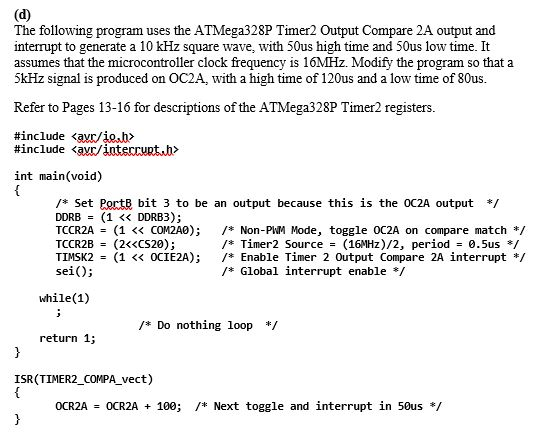 (d)
The following program uses the ATMega328P Timer2 Output Compare 2A output and interrupt to generate a 10 kHz square wave, with 50us high time and 50us low time. It assumes that the microcontroller clock frequency is 16MHz. Modify the program so that a 5kHz signal is produced on OC2A, with a high time of 120us and a low time of 80us.

Refer to Pages 13-16 for descriptions of the ATMega328P Timer2 registers.

#include <avr/io.h>
#include <avr/interrupt.h>

int main(void)
{
/* Set PortB bit 3 to be an output because this is the OC2A output */
DDRB = (1 << DDRB3);
TCCR2A = (1 << COM2A0); /* Non-PWM Mode, toggle OC2A on compare match */
TCCR2B = (2<<CS20); /* Timer2 Source = (16MHz)/2, period = 0.5us */
TIMSK2 = (1 << OCIE2A); /* Enable Timer 2 Output Compare 2A interrupt */
sei(); /* Global interrupt enable */

while(1)
;
/* Do nothing loop */
return 1;
}

ISR(TIMER2_COMPA_vect)
{
OCR2A = OCR2A + 100; /* Next toggle and interrupt in 50us */
}